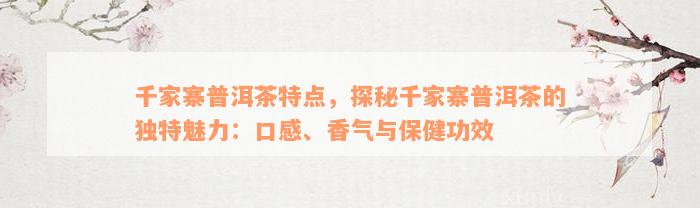 千家寨普洱茶特点，探秘千家寨普洱茶的独特魅力：口感、香气与保健功效